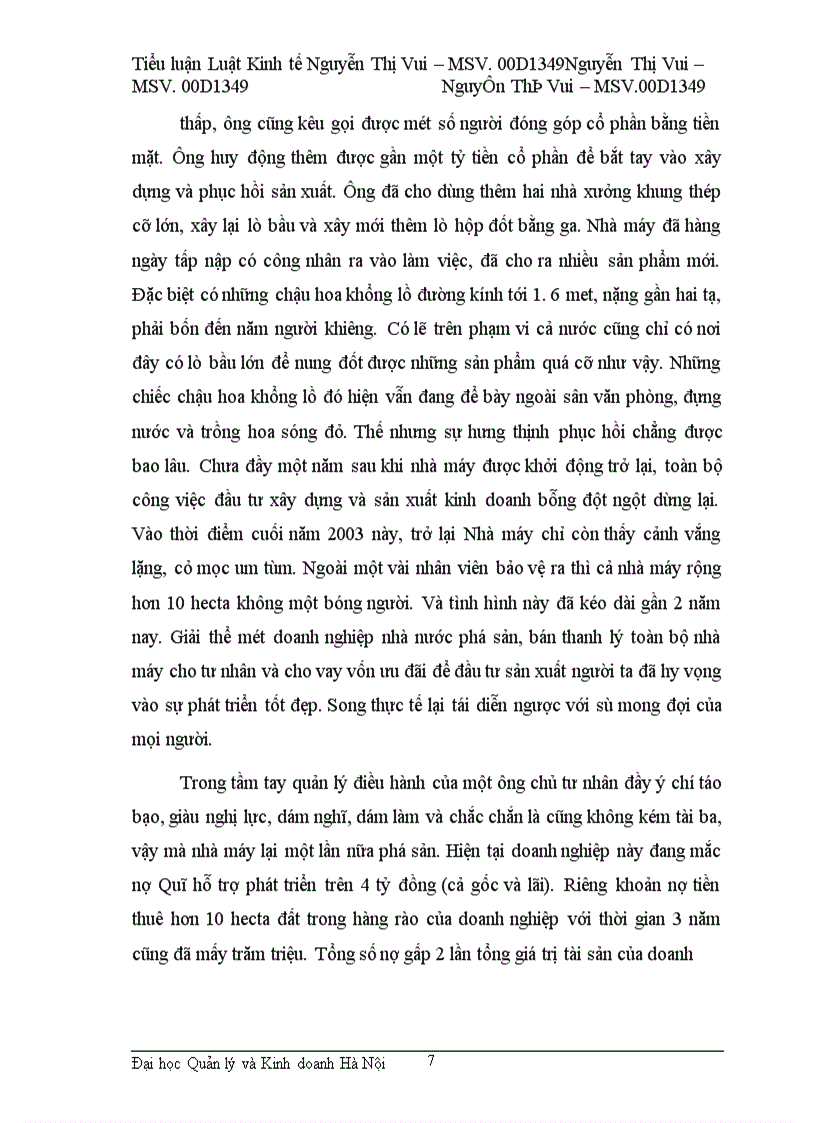 Tiểu luận Luật Kinh tế Nguyễn Thị Vui – MSV. 00D1349Nguyễn Thị Vui – MSV. 00D1349 NguyÔn ThÞ Vui – MSV.00D1349

thấp, ông cũng kêu gọi được mét số người đóng góp cổ phần bằng tiền mặt. Ông huy động thêm được gần một tỷ tiền cổ phần để bắt tay vào xây dựng và phục hồi sản xuất. Ông đã cho dùng thêm hai nhà xưởng khung thép cỡ lớn, xây lại lò bầu và xây mới thêm lò hộp đốt bằng ga. Nhà máy đã hàng ngày tấp nập có công nhân ra vào làm việc, đã cho ra nhiều sản phẩm mới. Đặc biệt có những chậu hoa khổng lồ đường kính tới 1. 6 met, nặng gần hai tạ, phải bốn đến năm người khiêng. Có lẽ trên phạm vi cả nước cũng chỉ có nơi đây có lò bầu lớn để nung đốt được những sản phẩm quá cỡ như vậy. Những chiếc chậu hoa khổng lồ đó hiện vẫn đang để bày ngoài sân văn phòng, đựng nước và trồng hoa sóng đỏ. Thế nhưng sự hưng thịnh phục hồi chẳng được bao lâu. Chưa đầy một năm sau khi nhà máy được khởi động trở lại, toàn bộ công việc đầu tư xây dựng và sản xuất kinh doanh bỗng đột ngột dừng lại. Vào thời điểm cuối năm 2003 này, trở lại Nhà máy chỉ còn thấy cảnh vắng lặng, cỏ mọc um tùm. Ngoài một vài nhân viên bảo vệ ra thì cả nhà máy rộng hơn 10 hecta không một bóng người. Và tình hình này đã kéo dài gần 2 năm nay. Giải thể mét doanh nghiệp nhà nước phá sản, bán thanh lý toàn bộ nhà máy cho tư nhân và cho vay vốn ưu đãi để đầu tư sản xuất người ta đã hy vọng vào sự phát triển tốt đẹp. Song thực tế lại tái diễn ngược với sù mong đợi của mọi người.

Trong tầm tay quản lý điều hành của một ông chủ tư nhân đầy ý chí táo bạo, giàu nghị lực, dám nghĩ, dám làm và chắc chắn là cũng không kém tài ba, vậy mà nhà máy lại một lần nữa phá sản. Hiện tại doanh nghiệp này đang mắc nợ Quĩ hỗ trợ phát triển trên 4 tỷ đồng (cả gốc và lãi). Riêng khoản nợ tiền thuê hơn 10 hecta đất trong hàng rào của doanh nghiệp với thời gian 3 năm cũng đã mấy trăm triệu. Tổng số nợ gấp 2 lần tổng giá trị tài sản của doanh

Đại học Quản lý và Kinh doanh Hà Nội 7